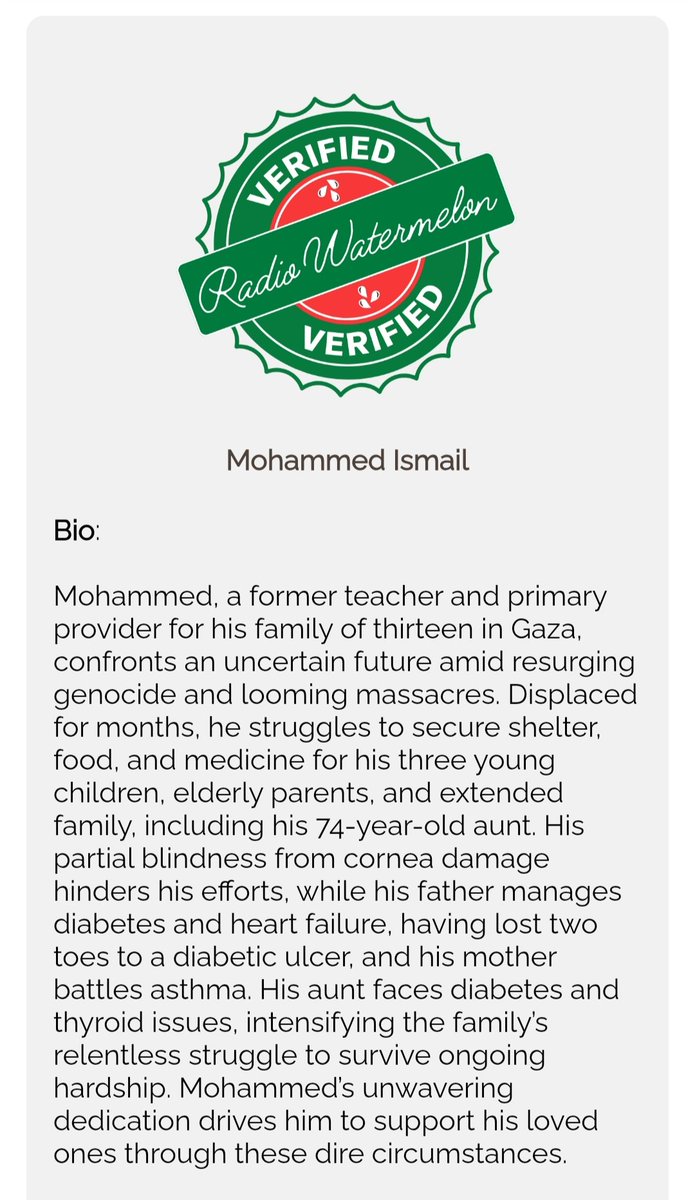 VERIFIED
Radio Watermelon
VERIFIED

Mohammed Ismail

Bio:

Mohammed, a former teacher and primary provider for his family of thirteen in Gaza, confronts an uncertain future amid resurging genocide and looming massacres. Displaced for months, he struggles to secure shelter, food, and medicine for his three young children, elderly parents, and extended family, including his 74-year-old aunt. His partial blindness from cornea damage hinders his efforts, while his father manages diabetes and heart failure, having lost two toes to a diabetic ulcer, and his mother battles asthma. His aunt faces diabetes and thyroid issues, intensifying the family's relentless struggle to survive ongoing hardship. Mohammed's unwavering dedication drives him to support his loved ones through these dire circumstances.